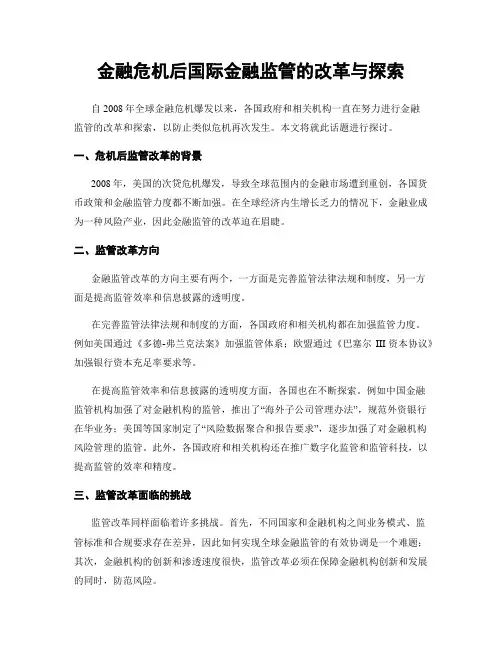 金融危机后国际金融监管的改革与探索

自 2008 年全球金融危机爆发以来，各国政府和相关机构一直在努力进行金融监管的改革和探索，以防止类似危机再次发生。本文将就此话题进行探讨。

一、危机后监管改革的背景

2008 年，美国的次贷危机爆发，导致全球范围内的金融市场遭到重创，各国货币政策和金融监管力度都不断加强。在全球经济内生增长乏力的情况下，金融业成为一种风险产业，因此金融监管的改革迫在眉睫。

二、监管改革方向

金融监管改革的方向主要有两个，一方面是完善监管法律法规和制度，另一方面是提高监管效率和信息披露的透明度。

在完善监管法律法规和制度的方面，各国政府和相关机构都在加强监管力度。例如美国通过《多德-弗兰克法案》加强监管体系；欧盟通过《巴塞尔 III 资本协议》加强银行资本充足率要求等。

在提高监管效率和信息披露的透明度方面，各国也在不断探索。例如中国金融监管机构加强了对金融机构的监管，推出了“海外子公司管理办法”，规范外资银行在华业务；美国等国家制定了“风险数据聚合和报告要求”，逐步加强了对金融机构风险管理的监管。此外，各国政府和相关机构还在推广数字化监管和监管科技，以提高监管的效率和精度。

三、监管改革面临的挑战

监管改革同样面临着许多挑战。首先，不同国家和金融机构之间业务模式、监管标准和合规要求存在差异，因此如何实现全球金融监管的有效协调是一个难题；其次，金融机构的创新和渗透速度很快，监管改革必须在保障金融机构创新和发展的同时，防范风险。